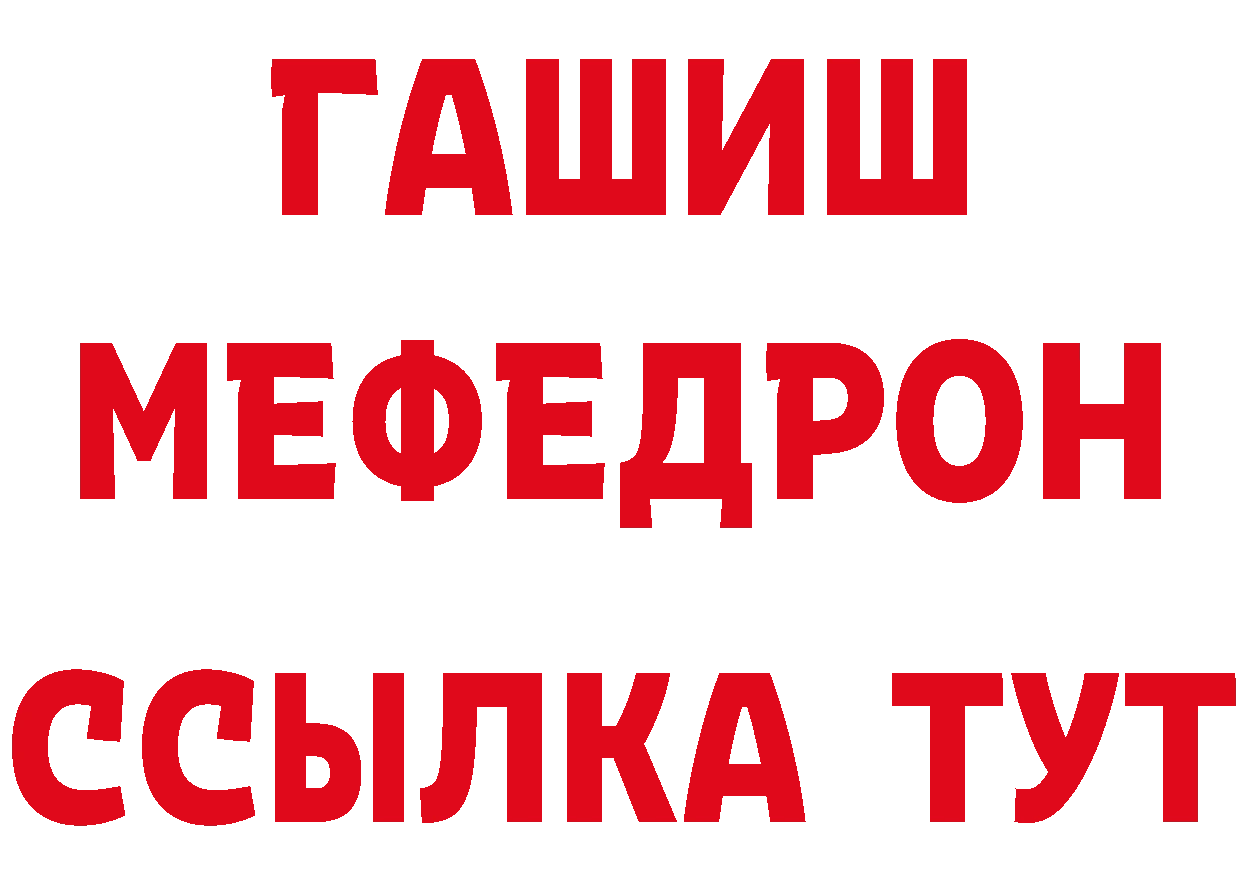 ГАШИШ
МЕФЕДРОН
ССЫЛКА ТУТ